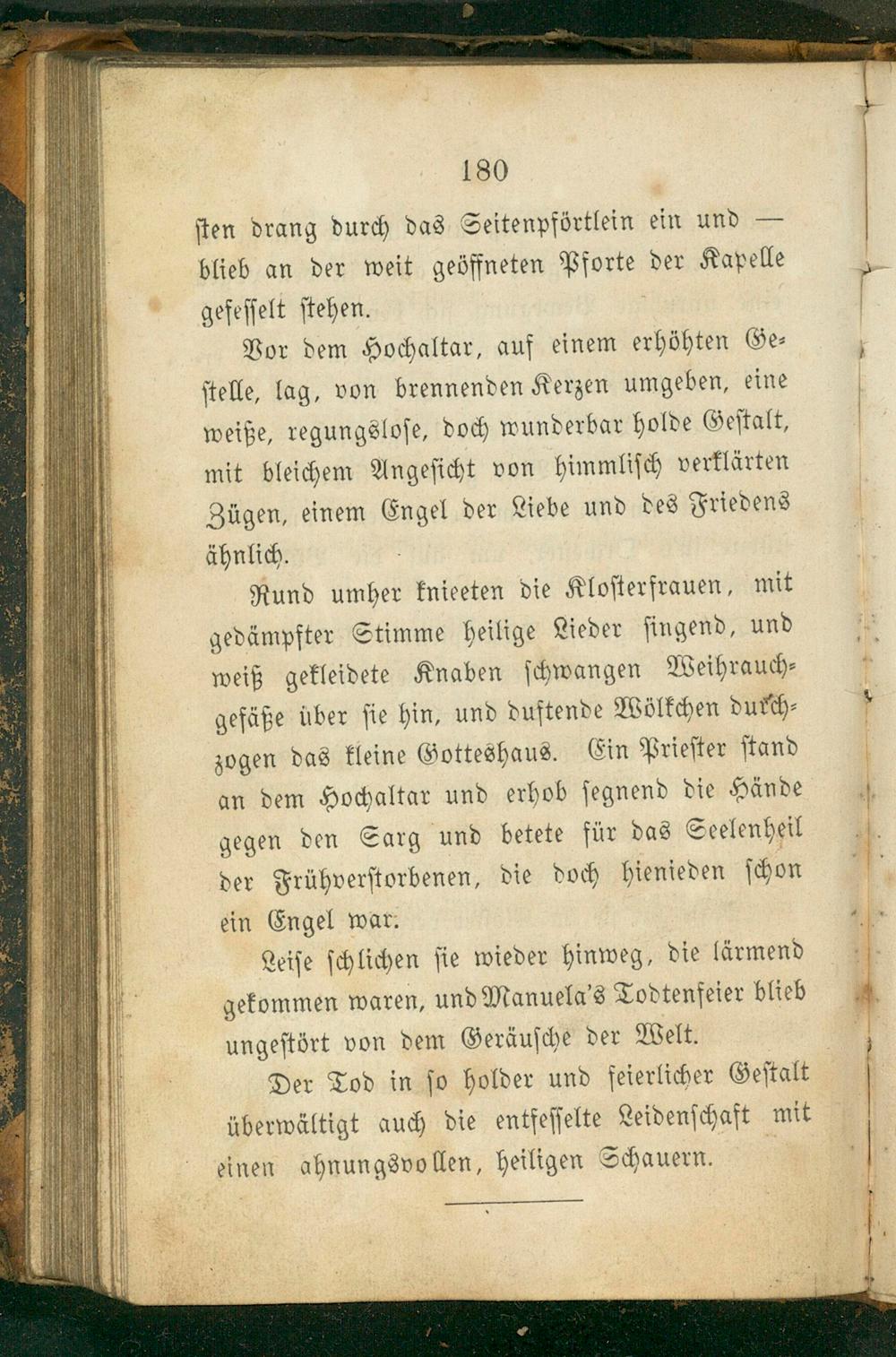 180

sten drang durch das Seitenpförtlein ein und — blieb an der weit geöffneten Pforte der Kapelle gefesselt stehen.

Vor dem Hochaltar, auf einem erhöhten Gestelle, lag, von brennenden Kerzen umgeben, eine weiße, regungslose, doch wunderbar holde Gestalt, mit bleichem Angesicht von himmlisch verklärten Zügen, einem Engel der Liebe und des Friedens ähnlich.

Rund umher knieeten die Klosterfrauen, mit gedämpfter Stimme heilige Lieder singend, und weiß gekleidete Knaben schwangen Weihrauchgefäße über sie hin, und duftende Wölkchen durchzogen das kleine Gotteshaus. Ein Priester stand an dem Hochaltar und erhob segnend die Hände gegen den Sarg und betete für das Seelenheil der Frühverstorbenen, die doch hienieden schon ein Engel war.

Leise schlichen sie wieder hinweg, die lärmend gekommen waren, und Manuela's Todtenfeier blieb ungestört von dem Geräusche der Welt.

Der Tod in so holder und feierlicher Gestalt überwältigt auch die entfesselte Leidenschaft mit einen ahnungsvollen, heiligen Schauern.